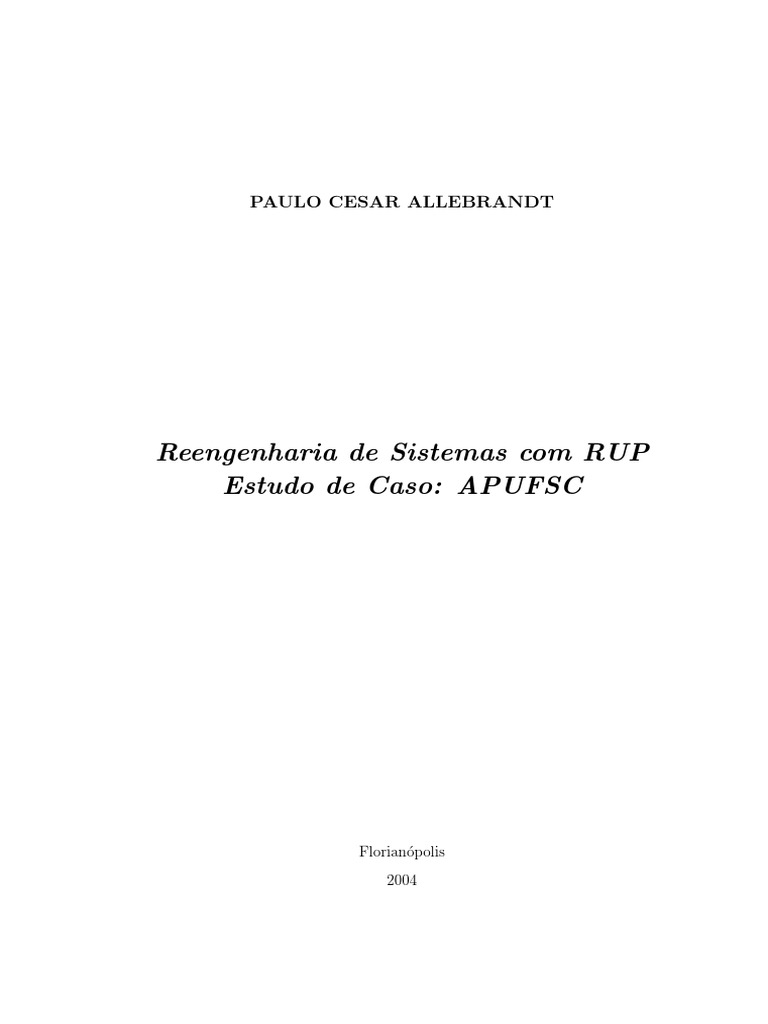 PAULO CESAR ALLEBRANDT

Reengenharia de Sistemas com RUP
Estudo de Caso: APUFSC

Florianópolis
2004